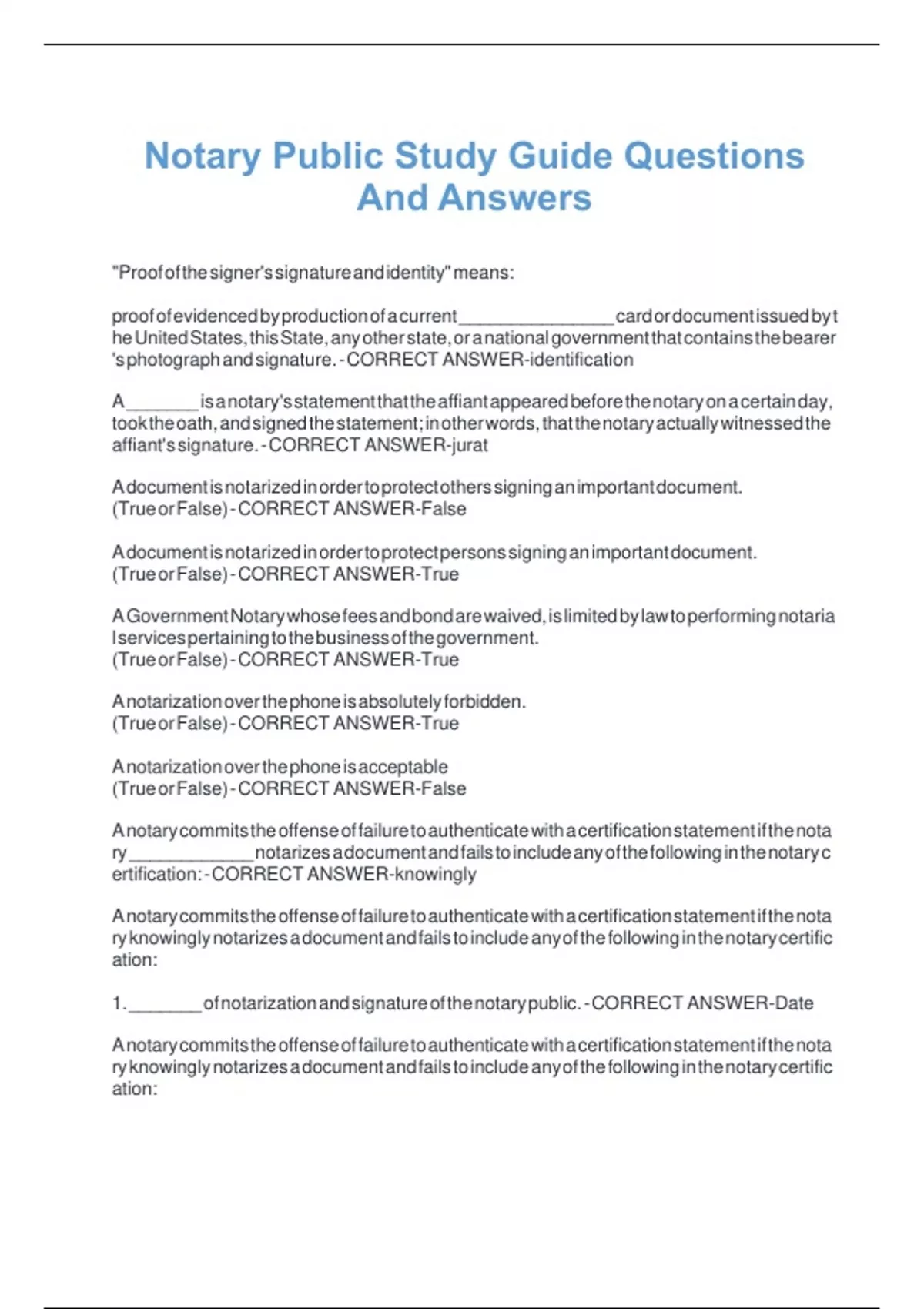 Notary Public Study Guide Questions And Answers

"Proof of the signer's signature and identity" means:

proof of evidenced by production of a current ________________ card or document issued by the United States, this State, any other state, or a national government that contains the bearer's photograph and signature. - CORRECT ANSWER-identification

A ________ is a notary's statement that the affiant appeared before the notary on a certain day, took the oath, and signed the statement; in other words, that the notary actually witnessed the affiant's signature. - CORRECT ANSWER-jurat

A document is notarized in order to protect others signing an important document.
(True or False) - CORRECT ANSWER-False

A document is notarized in order to protect persons signing an important document.
(True or False) - CORRECT ANSWER-True

A Government Notary whose fees and bond are waived, is limited by law to performing notarial services pertaining to the business of the government.
(True or False) - CORRECT ANSWER-True

A notarization over the phone is absolutely forbidden.
(True or False) - CORRECT ANSWER-True

A notarization over the phone is acceptable
(True or False) - CORRECT ANSWER-False

A notary commits the offense of failure to authenticate with a certification statement if the notary _____________ notarizes a document and fails to include any of the following in the notary certification: - CORRECT ANSWER-knowingly

A notary commits the offense of failure to authenticate with a certification statement if the notary knowingly notarizes a document and fails to include any of the following in the notary certification:

1. ________ of notarization and signature of the notary public. - CORRECT ANSWER-Date

A notary commits the offense of failure to authenticate with a certification statement if the notary knowingly notarizes a document and fails to include any of the following in the notary certification: